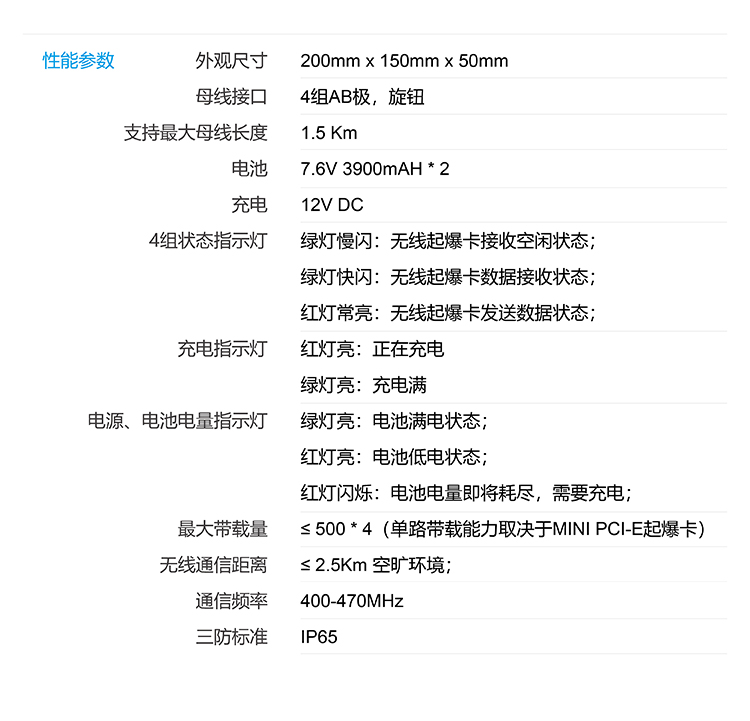 性能参数

外观尺寸 200mm x 150mm x 50mm

母线接口 4组AB极，旋钮

支持最大母线长度 1.5 Km

电池 7.6V 3900mAH * 2

充电 12V DC

4组状态指示灯 绿灯慢闪：无线起爆卡接收空闲状态；
绿灯快闪：无线起爆卡数据接收状态；
红灯常亮：无线起爆卡发送数据状态；

充电指示灯 红灯亮：正在充电
绿灯亮：充电满

电源、电池电量指示灯 绿灯亮：电池满电状态；
红灯亮：电池低电状态；
红灯闪烁：电池电量即将耗尽，需要充电；

最大带载量 ≤ 500 * 4（单路带载能力取决于MINI PCI-E起爆卡）

无线通信距离 ≤ 2.5Km 空旷环境；

通信频率 400-470MHz

三防标准 IP65